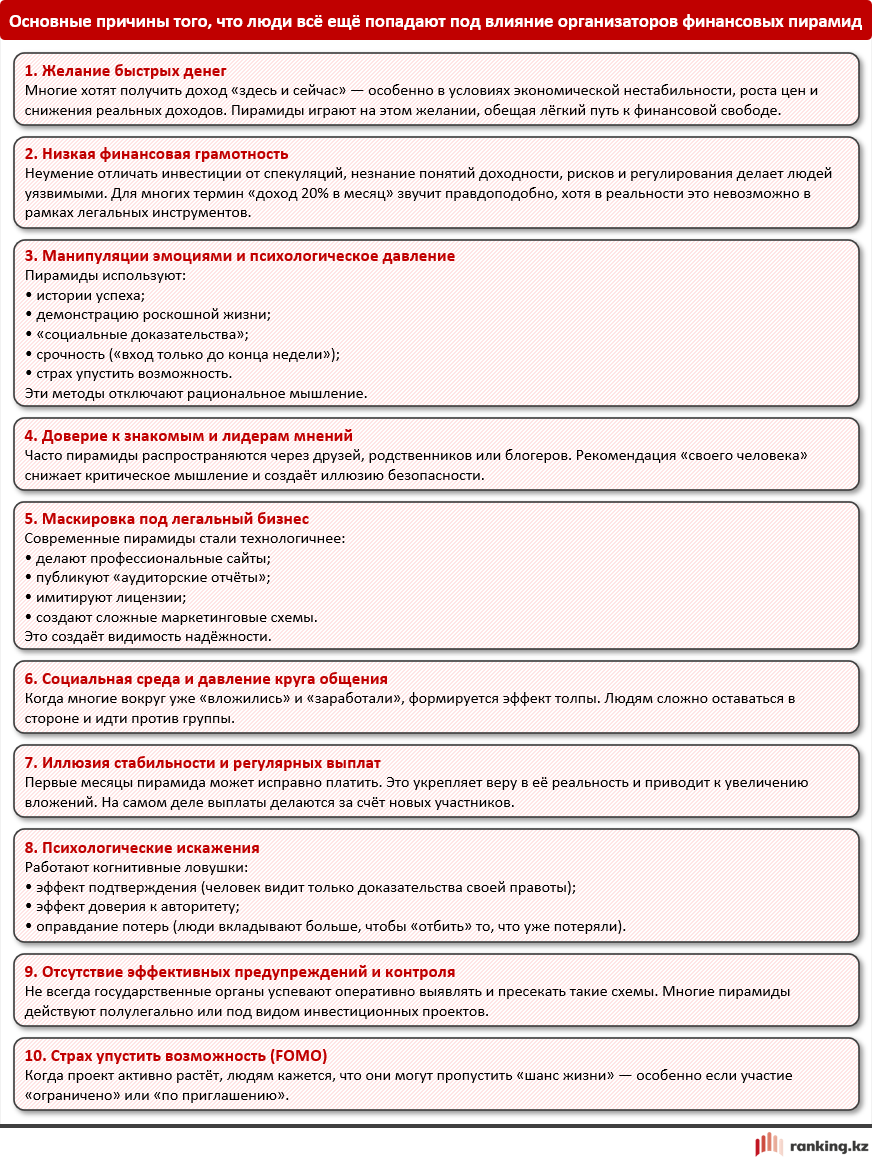 Основные причины того, что люди всё ещё попадают под влияние организаторов финансовых пирамид

1. Желание быстрых денег
Многие хотят получить доход «здесь и сейчас» — особенно в условиях экономической нестабильности, роста цен и снижения реальных доходов. Пирамиды играют на этом желании, обещая лёгкий путь к финансовой свободе.

2. Низкая финансовая грамотность
Неумение отличать инвестиции от спекуляций, незнание понятий доходности, рисков и регулирования делает людей уязвимыми. Для многих термин «доход 20% в месяц» звучит правдоподобно, хотя в реальности это невозможно в рамках легальных инструментов.

3. Манипуляции эмоциями и психологическое давление
Пирамиды используют:
• истории успеха;
• демонстрацию роскошной жизни;
• «социальные доказательства»;
• срочность («вход только до конца недели»);
• страх упустить возможность.
Эти методы отключают рациональное мышление.

4. Доверие к знакомым и лидерам мнений
Часто пирамиды распространяются через друзей, родственников или блогеров. Рекомендация «своего человека» снижает критическое мышление и создаёт иллюзию безопасности.

5. Маскировка под легальный бизнес
Современные пирамиды стали технологичнее:
• делают профессиональные сайты;
• публикуют «аудиторские отчёты»;
• имитируют лицензии;
• создают сложные маркетинговые схемы.
Это создаёт видимость надёжности.

6. Социальная среда и давление круга общения
Когда многие вокруг уже «вложились» и «заработали», формируется эффект толпы. Людям сложно оставаться в стороне и идти против группы.

7. Иллюзия стабильности и регулярных выплат
Первые месяцы пирамида может исправно платить. Это укрепляет веру в её реальность и приводит к увеличению вложений. На самом деле выплаты делаются за счёт новых участников.

8. Психологические искажения
Работают когнитивные ловушки:
• эффект подтверждения (человек видит только доказательства своей правоты);
• эффект доверия к авторитету;
• оправдание потерь (люди вкладывают больше, чтобы «отбить» то, что уже потеряли).

9. Отсутствие эффективных предупреждений и контроля
Не всегда государственные органы успевают оперативно выявлять и пресекать такие схемы. Многие пирамиды действуют полулегально или под видом инвестиционных проектов.

10. Страх упустить возможность (FOMO)
Когда проект активно растёт, людям кажется, что они могут пропустить «шанс жизни» — особенно если участие «ограничено» или «по приглашению».

ranking.kz